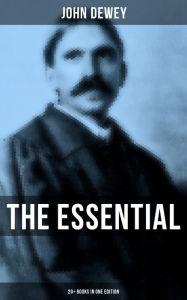 JOHN DEWEY

THE ESSENTIAL

20+ BOOKS IN ONE EDITION